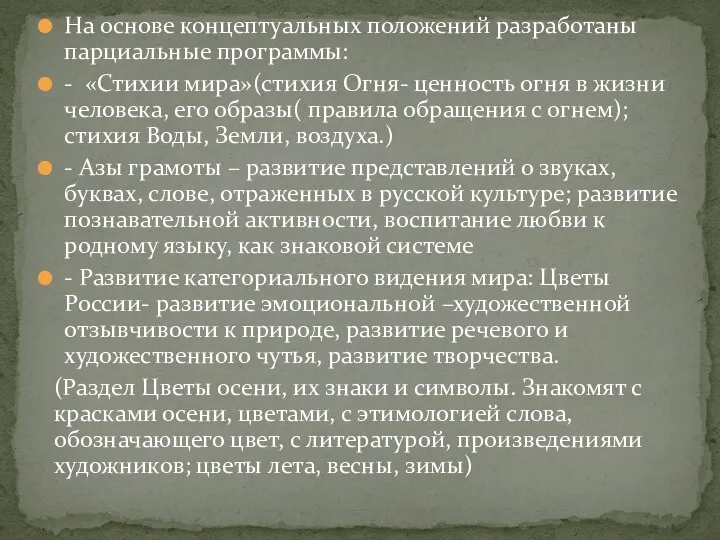 На основе концептуальных положений разработаны парциальные программы:

- «Стихии мира»(стихия Огня- ценность огня в жизни человека, его образы( правила обращения с огнем); стихия Воды, Земли, воздуха.)

- Азы грамоты – развитие представлений о звуках, буквах, слове, отраженных в русской культуре; развитие познавательной активности, воспитание любви к родному языку, как знаковой системе

- Развитие категориального видения мира: Цветы России- развитие эмоциональной –художественной отзывчивости к природе, развитие речевого и художественного чутья, развитие творчества.

(Раздел Цветы осени, их знаки и символы. Знакомят с красками осени, цветами, с этимологией слова, обозначающего цвет, с литературой, произведениями художников; цветы лета, весны, зимы)